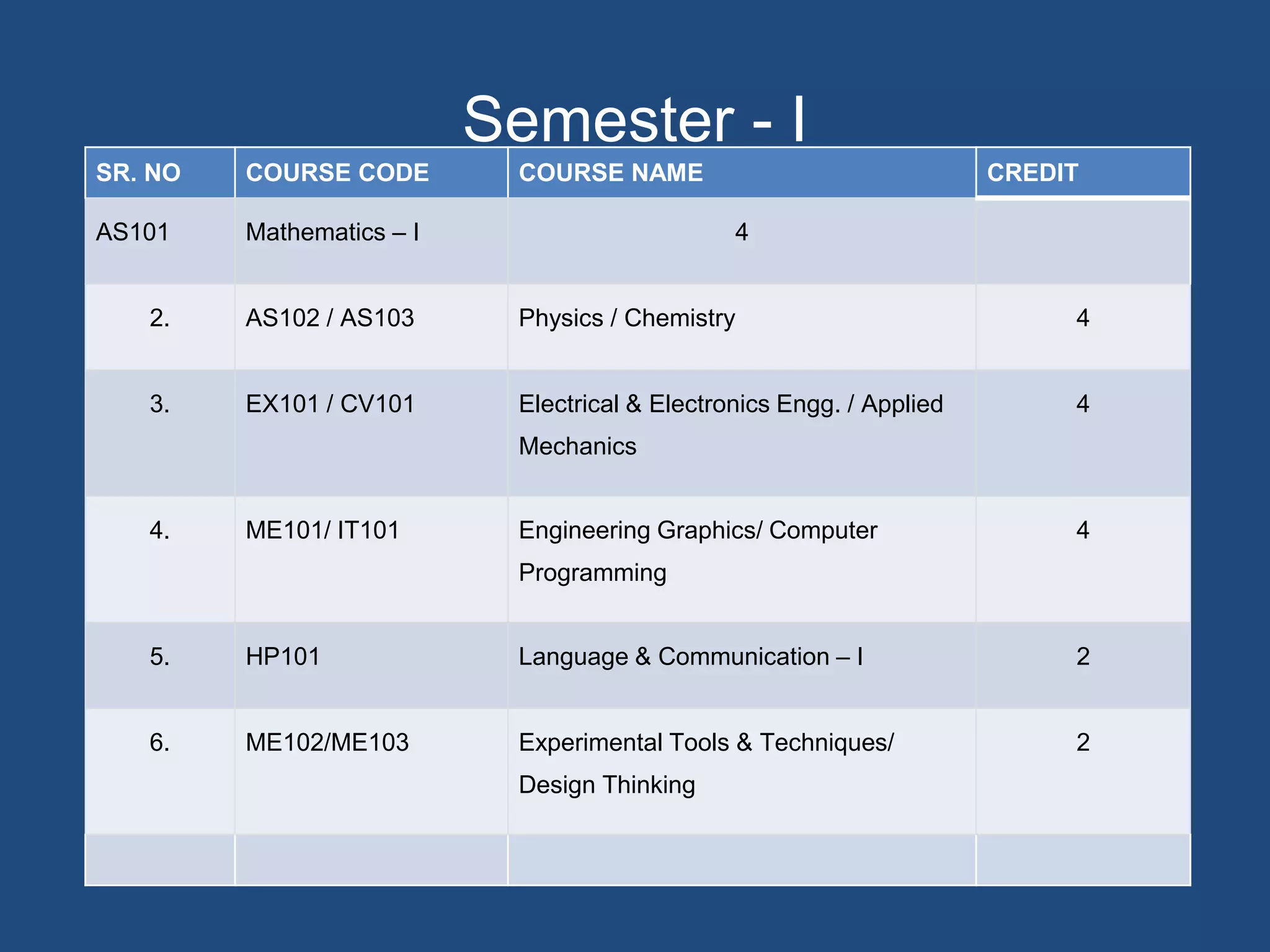 Semester - I

| SR. NO | COURSE CODE | COURSE NAME | CREDIT |
|---|---|---|---|
| AS101 | Mathematics – I | 4 | |
| 2. | AS102 / AS103 | Physics / Chemistry | 4 |
| 3. | EX101 / CV101 | Electrical & Electronics Engg. / Applied Mechanics | 4 |
| 4. | ME101/ IT101 | Engineering Graphics/ Computer Programming | 4 |
| 5. | HP101 | Language & Communication – I | 2 |
| 6. | ME102/ME103 | Experimental Tools & Techniques/ Design Thinking | 2 |
| | | | |